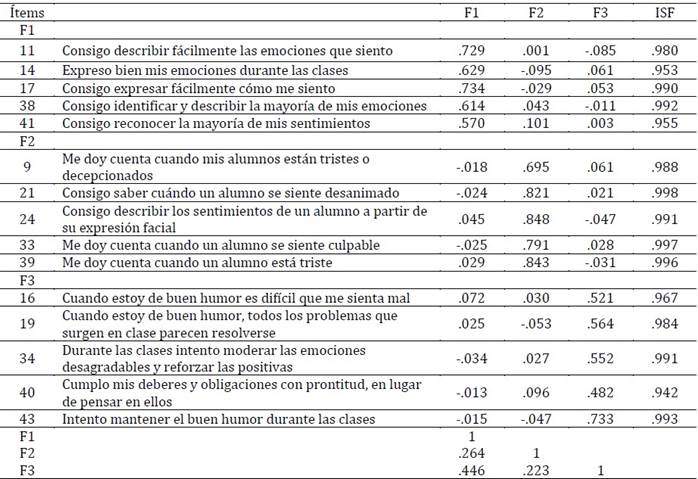 | Ítems | | F1 | F2 | F3 | ISF |
|---|---|---|---|---|---|
| F1 | | | | | |
| 11 | Consigo describir fácilmente las emociones que siento | .729 | .001 | -.085 | .980 |
| 14 | Expreso bien mis emociones durante las clases | .629 | -.095 | .061 | .953 |
| 17 | Consigo expresar fácilmente cómo me siento | .734 | -.029 | .053 | .990 |
| 38 | Consigo identificar y describir la mayoría de mis emociones | .614 | .043 | -.011 | .992 |
| 41 | Consigo reconocer la mayoría de mis sentimientos | .570 | .101 | .003 | .955 |
| F2 | | | | | |
| 9 | Me doy cuenta cuando mis alumnos están tristes o decepcionados | -.018 | .695 | .061 | .988 |
| 21 | Consigo saber cuándo un alumno se siente desanimado | -.024 | .821 | .021 | .998 |
| 24 | Consigo describir los sentimientos de un alumno a partir de su expresión facial | .045 | .848 | -.047 | .991 |
| 33 | Me doy cuenta cuando un alumno se siente culpable | -.025 | .791 | .028 | .997 |
| 39 | Me doy cuenta cuando un alumno está triste | .029 | .843 | -.031 | .996 |
| F3 | | | | | |
| 16 | Cuando estoy de buen humor es difícil que me sienta mal | .072 | .030 | .521 | .967 |
| 19 | Cuando estoy de buen humor, todos los problemas que surgen en clase parecen resolverse | .025 | -.053 | .564 | .984 |
| 34 | Durante las clases intento moderar las emociones desagradables y reforzar las positivas | -.034 | .027 | .552 | .991 |
| 40 | Cumplo mis deberes y obligaciones con prontitud, en lugar de pensar en ellos | -.013 | .096 | .482 | .942 |
| 43 | Intento mantener el buen humor durante las clases | -.015 | -.047 | .733 | .993 |
| F1 | | 1 | | | |
| F2 | | .264 | 1 | | |
| F3 | | .446 | .223 | 1 | |